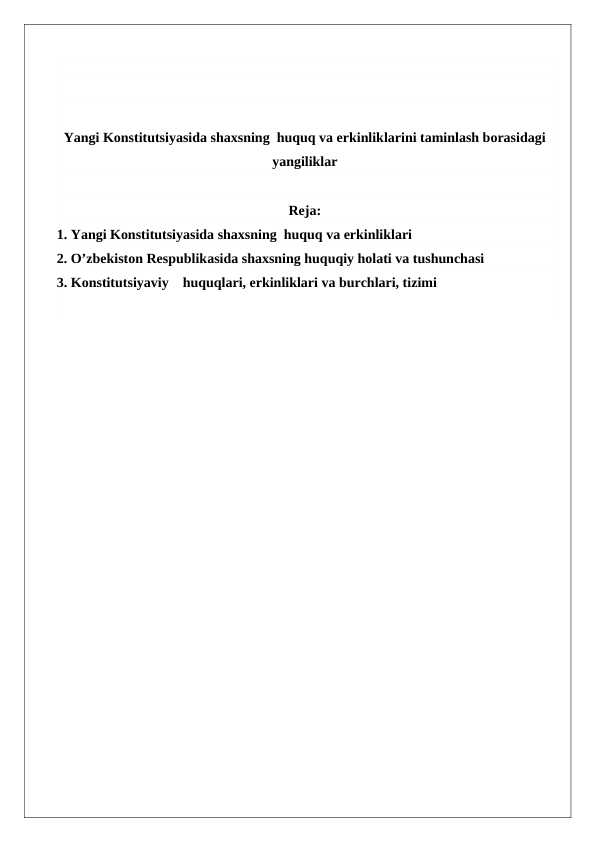 Yangi Konstitutsiyasida shaxsning huquq va erkinliklarini taminlash borasidagi yangiliklar

Reja:

1. Yangi Konstitutsiyasida shaxsning huquq va erkinliklari
2. O’zbekiston Respublikasida shaxsning huquqiy holati va tushunchasi
3. Konstitutsiyaviy huquqlari, erkinliklari va burchlari, tizimi